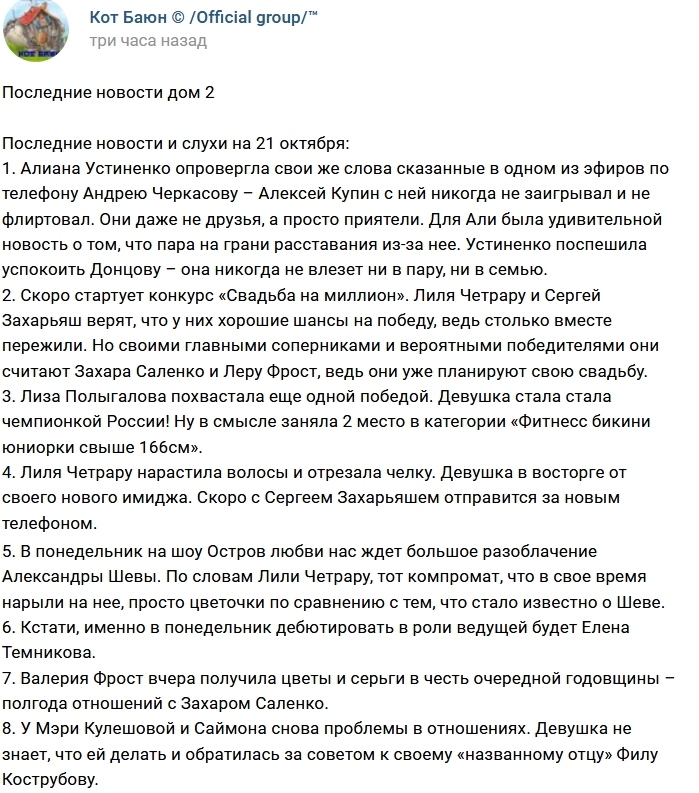 Кот Баюн © /Official group/™
три часа назад

Последние новости дом 2

Последние новости и слухи на 21 октября:
1. Алиана Устиненко опровергла свои же слова сказанные в одном из эфиров по телефону Андрею Черкасову – Алексей Купин с ней никогда не заигрывал и не флиртовал. Они даже не друзья, а просто приятели. Для Али была удивительной новость о том, что пара на грани расставания из-за нее. Устиненко поспешила успокоить Донцову – она никогда не влезет ни в пару, ни в семью.
2. Скоро стартует конкурс «Свадьба на миллион». Лиля Четрару и Сергей Захарьяш верят, что у них хорошие шансы на победу, ведь столько вместе пережили. Но своими главными соперниками и вероятными победителями они считают Захара Саленко и Леру Фрост, ведь они уже планируют свою свадьбу.
3. Лиза Полыгалова похвастала еще одной победой. Девушка стала стала чемпионкой России! Ну в смысле заняла 2 место в категории «Фитнесс бикини юниорки свыше 166см».
4. Лиля Четрару нарастила волосы и отрезала челку. Девушка в восторге от своего нового имиджа. Скоро с Сергеем Захарьяшем отправится за новым телефоном.
5. В понедельник на шоу Остров любви нас ждет большое разоблачение Александры Шевы. По словам Лили Четрару, тот компромат, что в свое время нарыли на нее, просто цветочки по сравнению с тем, что стало известно о Шеве.
6. Кстати, именно в понедельник дебютировать в роли ведущей будет Елена Темникова.
7. Валерия Фрост вчера получила цветы и серьги в честь очередной годовщины – полгода отношений с Захаром Саленко.
8. У Мэри Кулешовой и Саймона снова проблемы в отношениях. Девушка не знает, что ей делать и обратилась за советом к своему «названному отцу» Филу Кострубову.